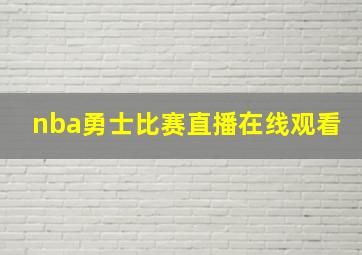 nba勇士比赛直播在线观看